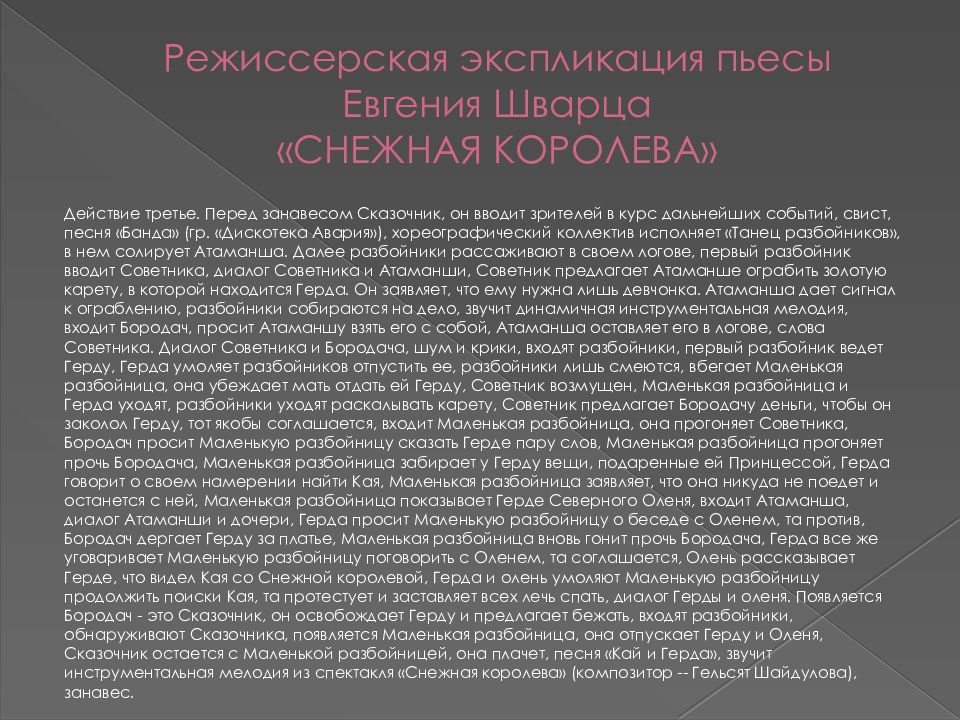 Режиссерская экспликация пьесы Евгения Шварца «СНЕЖНАЯ КОРОЛЕВА»

Действие третье. Перед занавесом Сказочник, он вводит зрителей в курс дальнейших событий, свист, песня «Банда» (гр. «Дискотека Авария»), хореографический коллектив исполняет «Танец разбойников», в нем солирует Атаманша. Далее разбойники рассаживают в своем логове, первый разбойник вводит Советника, диалог Советника и Атаманши, Советник предлагает Атаманше ограбить золотую карету, в которой находится Герда. Он заявляет, что ему нужна лишь девчонка. Атаманша дает сигнал к ограблению, разбойники собираются на дело, звучит динамичная инструментальная мелодия, входит Бородач, просит Атаманшу взять его с собой, Атаманша оставляет его в логове, слова Советника. Диалог Советника и Бородача, шум и крики, входят разбойники, первый разбойник ведет Герду, Герда умоляет разбойников отпустить ее, разбойники лишь смеются, вбегает Маленькая разбойница, она убеждает мать отдать ей Герду, Советник возмущен, Маленькая разбойница и Герда уходят, разбойники уходят раскалывать карету, Советник предлагает Бородачу деньги, чтобы он заколол Герду, тот якобы соглашается, входит Маленькая разбойница, она прогоняет Советника, Бородач просит Маленькую разбойницу сказать Герде пару слов, Маленькая разбойница прогоняет прочь Бородача, Маленькая разбойница забирает у Герду вещи, подаренные ей Принцессой, Герда говорит о своем намерении найти Кая, Маленькая разбойница заявляет, что она никуда не поедет и останется с ней, Маленькая разбойница показывает Герде Северного Оленя, входит Атаманша, диалог Атаманши и дочери, Герда просит Маленькую разбойницу о беседе с Оленем, та против, Бородач дергает Герду за платье, Маленькая разбойница вновь гонит прочь Бородача, Герда все же уговаривает Маленькую разбойницу поговорить с Оленем, та соглашается, Олень рассказывает Герде, что видел Кая со Снежной королевой, Герда и олень умоляют Маленькую разбойницу продолжить поиски Кая, та протестует и заставляет всех лечь спать, диалог Герды и оленя. Появляется Бородач - это Сказочник, он освобождает Герду и предлагает бежать, входят разбойники, обнаруживают Сказочника, появляется Маленькая разбойница, она отпускает Герду и Оленя, Сказочник остается с Маленькой разбойницей, она плачет, песня «Кай и Герда», звучит инструментальная мелодия из спектакля «Снежная королева» (композитор -- Гельсят Шайдулова), занавес.